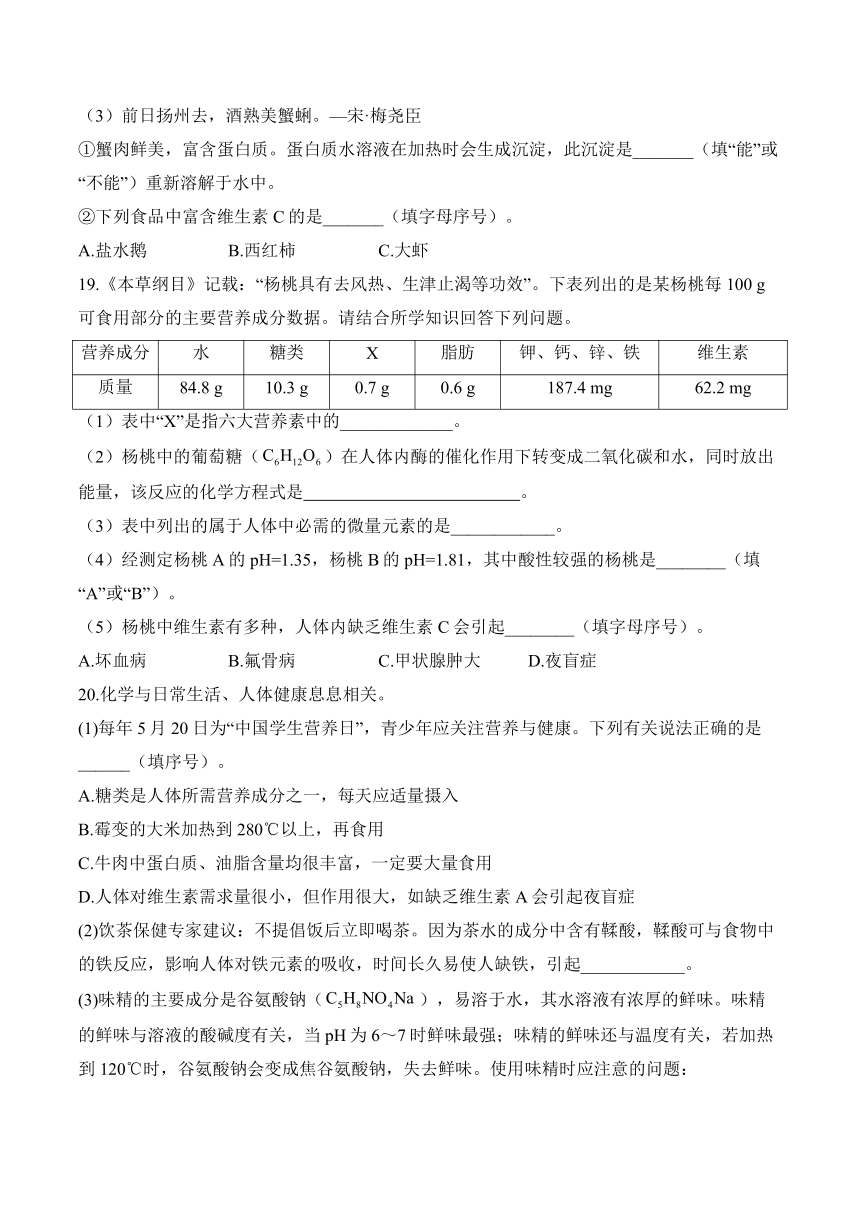 （3）前日扬州去，酒熟美蟹蜊。—宋·梅尧臣

①蟹肉鲜美，富含蛋白质。蛋白质水溶液在加热时会生成沉淀，此沉淀是_______（填“能”或“不能”）重新溶解于水中。

②下列食品中富含维生素 C 的是_______（填字母序号）。

A.盐水鹅　　B.西红柿　　C.大虾

19.《本草纲目》记载：“杨桃具有去风热、生津止渴等功效”。下表列出的是某杨桃每 100 g 可食用部分的主要营养成分数据。请结合所学知识回答下列问题。

| 营养成分 | 水 | 糖类 | X | 脂肪 | 钾、钙、锌、铁 | 维生素 |
|---|---|---|---|---|---|---|
| 质量 | 84.8 g | 10.3 g | 0.7 g | 0.6 g | 187.4 mg | 62.2 mg |

（1）表中“X”是指六大营养素中的_____________。

（2）杨桃中的葡萄糖（$C_6H_{12}O_6$）在人体内酶的催化作用下转变成二氧化碳和水，同时放出能量，该反应的化学方程式是_________________________。

（3）表中列出的属于人体中必需的微量元素的是____________。

（4）经测定杨桃 A 的 pH=1.35，杨桃 B 的 pH=1.81，其中酸性较强的杨桃是________（填“A”或“B”）。

（5）杨桃中维生素有多种，人体内缺乏维生素 C 会引起________（填字母序号）。

A.坏血病　　B.氟骨病　　C.甲状腺肿大　　D.夜盲症

20.化学与日常生活、人体健康息息相关。

(1)每年 5 月 20 日为“中国学生营养日”，青少年应关注营养与健康。下列有关说法正确的是______（填序号）。

A.糖类是人体所需营养成分之一，每天应适量摄入

B.霉变的大米加热到 280℃以上，再食用

C.牛肉中蛋白质、油脂含量均很丰富，一定要大量食用

D.人体对维生素需求量很小，但作用很大，如缺乏维生素 A 会引起夜盲症

(2)饮茶保健专家建议：不提倡饭后立即喝茶。因为茶水的成分中含有鞣酸，鞣酸可与食物中的铁反应，影响人体对铁元素的吸收，时间长久易使人缺铁，引起____________。

(3)味精的主要成分是谷氨酸钠（$C_5H_8NO_4Na$），易溶于水，其水溶液有浓厚的鲜味。味精的鲜味与溶液的酸碱度有关，当 pH 为 6～7 时鲜味最强；味精的鲜味还与温度有关，若加热到 120℃时，谷氨酸钠会变成焦谷氨酸钠，失去鲜味。使用味精时应注意的问题：